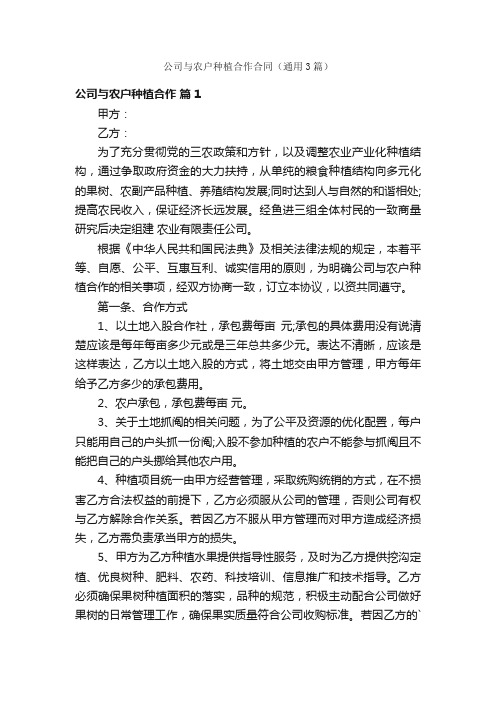 公司与农户种植合作合同（通用3篇）

公司与农户种植合作 篇1

甲方：

乙方：

为了充分贯彻党的三农政策和方针，以及调整农业产业化种植结构，通过争取政府资金的大力扶持，从单纯的粮食种植结构向多元化的果树、农副产品种植、养殖结构发展;同时达到人与自然的和谐相处;提高农民收入，保证经济长远发展。经鱼进三组全体村民的一致商量研究后决定组建 农业有限责任公司。

根据《中华人民共和国民法典》及相关法律法规的规定，本着平等、自愿、公平、互惠互利、诚实信用的原则，为明确公司与农户种植合作的相关事项，经双方协商一致，订立本协议，以资共同遵守。

第一条、合作方式

1、以土地入股合作社，承包费每亩 元;承包的具体费用没有说清楚应该是每年每亩多少元或是三年总共多少元。表达不清晰，应该是这样表达，乙方以土地入股的方式，将土地交由甲方管理，甲方每年给予乙方多少的承包费用。

2、农户承包，承包费每亩 元。

3、关于土地抓阄的相关问题，为了公平及资源的优化配置，每户只能用自己的户头抓一份阄;入股不参加种植的农户不能参与抓阄且不能把自己的户头挪给其他农户用。

4、种植项目统一由甲方经营管理，采取统购统销的方式，在不损害乙方合法权益的前提下，乙方必须服从公司的管理，否则公司有权与乙方解除合作关系。若因乙方不服从甲方管理而对甲方造成经济损失，乙方需负责承当甲方的损失。

5、甲方为乙方种植水果提供指导性服务，及时为乙方提供挖沟定植、优良树种、肥料、农药、科技培训、信息推广和技术指导。乙方必须确保果树种植面积的落实，品种的规范，积极主动配合公司做好果树的日常管理工作，确保果实质量符合公司收购标准。若因乙方的`